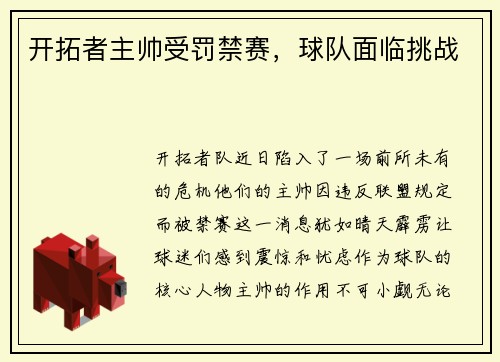 开拓者主帅受罚禁赛，球队面临挑战

开拓者队近日陷入了一场前所未有的危机他们的主帅因违反联盟规定而被禁赛这一消息犹如晴天霹雳让球迷们感到震惊和忧虑作为球队的核心人物主帅的作用不可小觑无论